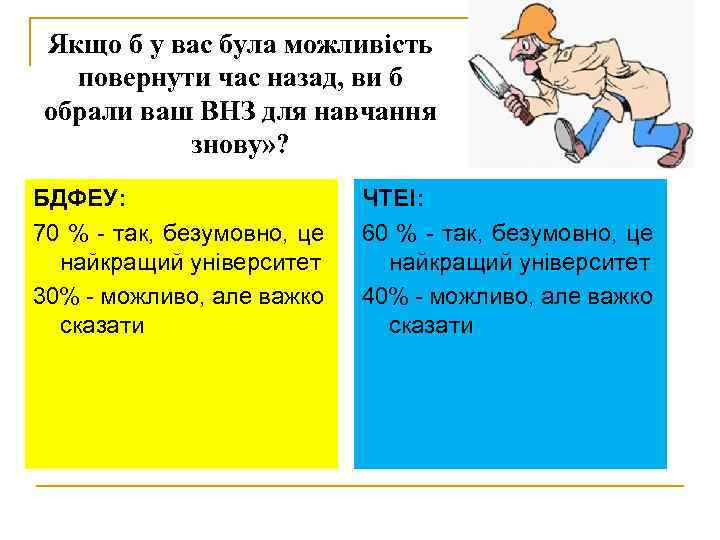 Якщо б у вас була можливість повернути час назад, ви б обрали ваш ВНЗ для навчання знову»?

БДФЕУ:

70 % - так, безумовно, це найкращий університет

30% - можливо, але важко сказати

ЧТЕІ:

60 % - так, безумовно, це найкращий університет

40% - можливо, але важко сказати